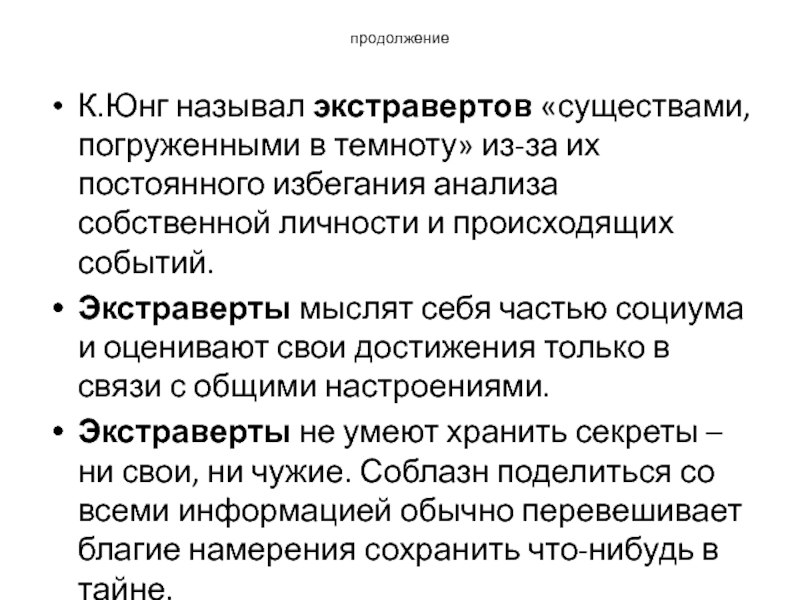 продолжение

• К.Юнг называл экстравертов «существами, погруженными в темноту» из-за их постоянного избегания анализа собственной личности и происходящих событий.

• Экстраверты мыслят себя частью социума и оценивают свои достижения только в связи с общими настроениями.

• Экстраверты не умеют хранить секреты – ни свои, ни чужие. Соблазн поделиться со всеми информацией обычно перевешивает благие намерения сохранить что-нибудь в тайне.